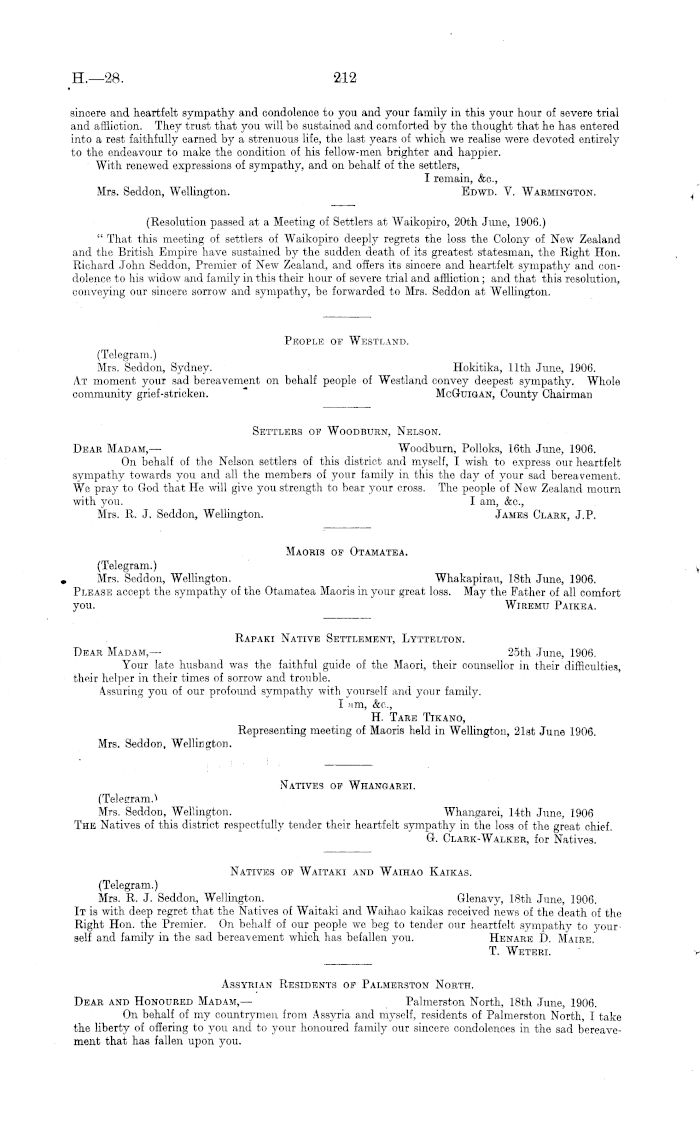 H.—28. 212

sincere and heartfelt sympathy and condolence to you and your family in this your hour of severe trial and affliction. They trust that you will be sustained and comforted by the thought that he has entered into a rest faithfully earned by a strenuous life, the last years of which we realise were devoted entirely to the endeavour to make the condition of his fellow-men brighter and happier.

With renewed expressions of sympathy, and on behalf of the settlers,
I remain, &c.,
Mrs. Seddon, Wellington. Edwd. V. Warmington.

(Resolution passed at a Meeting of Settlers at Waikopiro, 20th June, 1906.)

"That this meeting of settlers of Waikopiro deeply regrets the loss the Colony of New Zealand and the British Empire have sustained by the sudden death of its greatest statesman, the Right Hon. Richard John Seddon, Premier of New Zealand, and offers its sincere and heartfelt sympathy and condolence to his widow and family in this their hour of severe trial and affliction; and that this resolution, conveying our sincere sorrow and sympathy, be forwarded to Mrs. Seddon at Wellington.

People of Westland.

(Telegram.)
Mrs. Seddon, Sydney. Hokitika, 11th June, 1906.
At moment your sad bereavement on behalf people of Westland convey deepest sympathy. Whole community grief-stricken. McGuigan, County Chairman

Settlers of Woodburn, Nelson.

Dear Madam,— Woodburn, Polloks, 16th June, 1906.
On behalf of the Nelson settlers of this district and myself, I wish to express our heartfelt sympathy towards you and all the members of your family in this the day of your sad bereavement. We pray to God that He will give you strength to bear your cross. The people of New Zealand mourn with you. I am, &c.,
Mrs. R. J. Seddon, Wellington. James Clark, J.P.

Maoris of Otamatea.

(Telegram.)
Mrs. Seddon, Wellington. Whakapirau, 18th June, 1906.
Please accept the sympathy of the Otamatea Maoris in your great loss. May the Father of all comfort you. Wiremu Paikea.

Rapaki Native Settlement, Lyttelton.

Dear Madam,— 25th June, 1906.
Your late husband was the faithful guide of the Maori, their counsellor in their difficulties, their helper in their times of sorrow and trouble.
Assuring you of our profound sympathy with yourself and your family.
I am, &c.,
H. Tare Tikano,
Representing meeting of Maoris held in Wellington, 21st June 1906.
Mrs. Seddon, Wellington.

Natives of Whangarei.

(Telegram.)
Mrs. Seddon, Wellington. Whangarei, 14th June, 1906
The Natives of this district respectfully tender their heartfelt sympathy in the loss of the great chief.
G. Clark-Walker, for Natives.

Natives of Waitaki and Waihao Kaikas.

(Telegram.)
Mrs. R. J. Seddon, Wellington. Glenavy, 18th June, 1906.
It is with deep regret that the Natives of Waitaki and Waihao kaikas received news of the death of the Right Hon. the Premier. On behalf of our people we beg to tender our heartfelt sympathy to yourself and family in the sad bereavement which has befallen you. Henare D. Maire.
T. Weteri.

Assyrian Residents of Palmerston North.

Dear and Honoured Madam,— Palmerston North, 18th June, 1906.
On behalf of my countrymen from Assyria and myself, residents of Palmerston North, I take the liberty of offering to you and to your honoured family our sincere condolences in the sad bereavement that has fallen upon you.